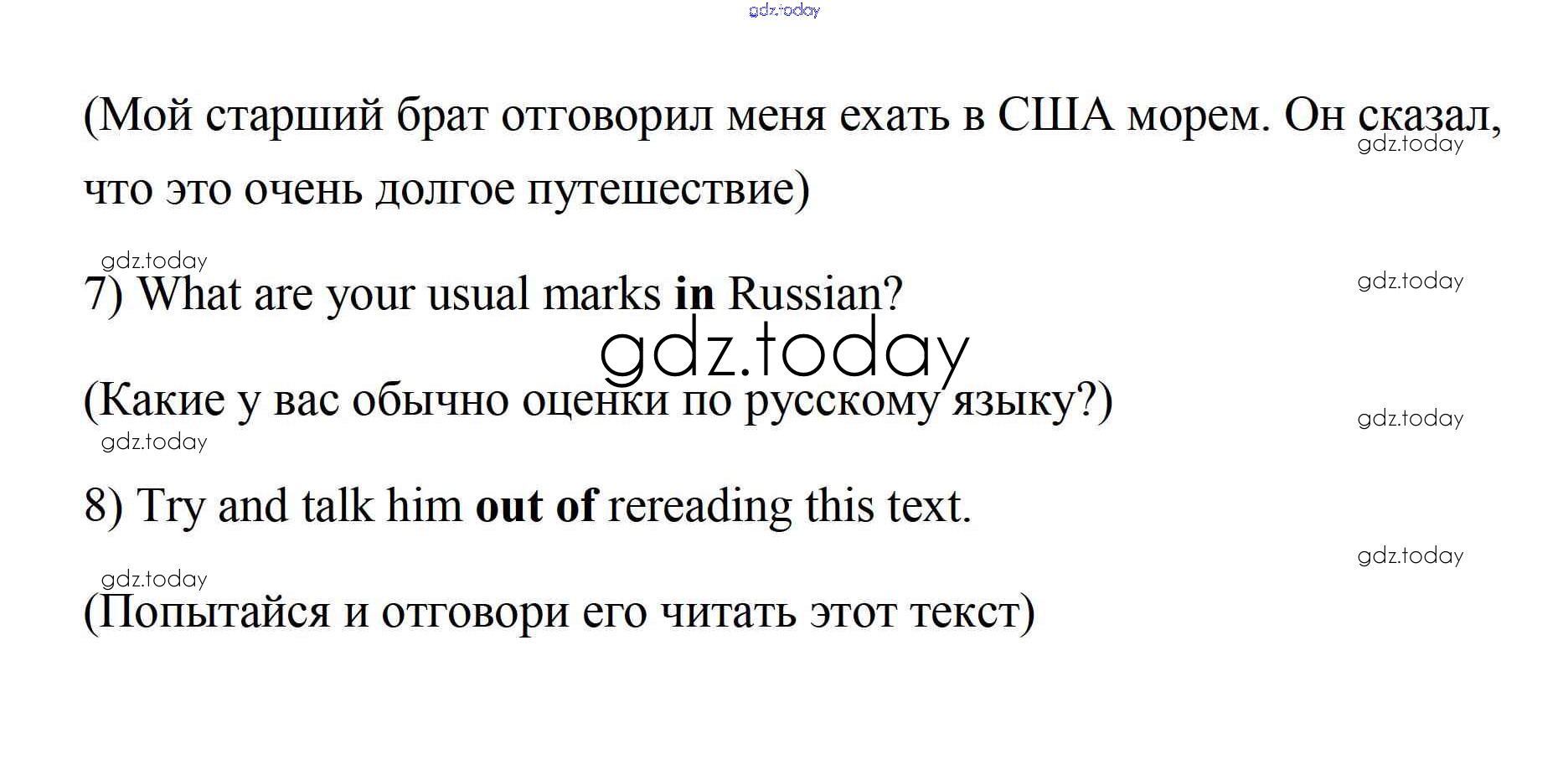 (Мой старший брат отговорил меня ехать в США морем. Он сказал, что это очень долгое путешествие)

7) What are your usual marks in Russian?

(Какие у вас обычно оценки по русскому языку?)

8) Try and talk him out of rereading this text.

(Попытайся и отговори его читать этот текст)

gdz.today